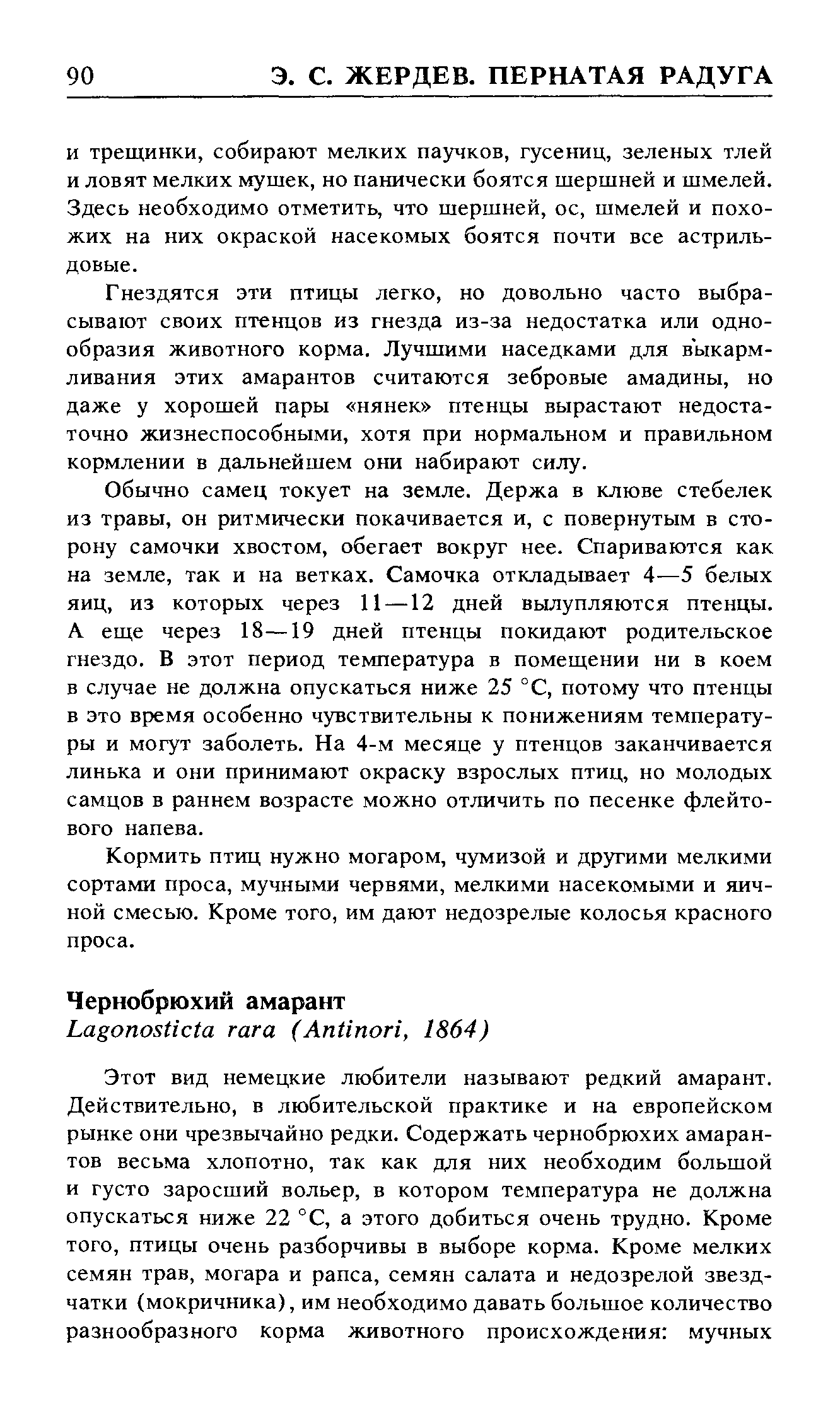 90 Э. С. ЖЕРДЕВ. ПЕРНАТАЯ РАДУГА

и трещинки, собирают мелких паучков, гусениц, зеленых тлей и ловят мелких мушек, но панически боятся шершней и шмелей. Здесь необходимо отметить, что шершней, ос, шмелей и похожих на них окраской насекомых боятся почти все астрильдовые.

Гнездятся эти птицы легко, но довольно часто выбрасывают своих птенцов из гнезда из-за недостатка или однообразия животного корма. Лучшими наседками для выкармливания этих амарантов считаются зебровые амадины, но даже у хорошей пары «нянек» птенцы вырастают недостаточно жизнеспособными, хотя при нормальном и правильном кормлении в дальнейшем они набирают силу.

Обычно самец токует на земле. Держа в клюве стебелек из травы, он ритмически покачивается и, с повернутым в сторону самочки хвостом, обегает вокруг нее. Спариваются как на земле, так и на ветках. Самочка откладывает 4—5 белых яиц, из которых через 11—12 дней вылупляются птенцы. А еще через 18—19 дней птенцы покидают родительское гнездо. В этот период температура в помещении ни в коем в случае не должна опускаться ниже 25 °С, потому что птенцы в это время особенно чувствительны к понижениям температуры и могут заболеть. На 4-м месяце у птенцов заканчивается линька и они принимают окраску взрослых птиц, но молодых самцов в раннем возрасте можно отличить по песенке флейтового напева.

Кормить птиц нужно могаром, чумизой и другими мелкими сортами проса, мучными червями, мелкими насекомыми и яичной смесью. Кроме того, им дают недозрелые колосья красного проса.

Чернобрюхий амарант
Lagonosticta rara (Antinori, 1864)

Этот вид немецкие любители называют редкий амарант. Действительно, в любительской практике и на европейском рынке они чрезвычайно редки. Содержать чернобрюхих амарантов весьма хлопотно, так как для них необходим большой и густо заросший вольер, в котором температура не должна опускаться ниже 22 °С, а этого добиться очень трудно. Кроме того, птицы очень разборчивы в выборе корма. Кроме мелких семян трав, могара и рапса, семян салата и недозрелой звездчатки (мокричника), им необходимо давать большое количество разнообразного корма животного происхождения: мучных